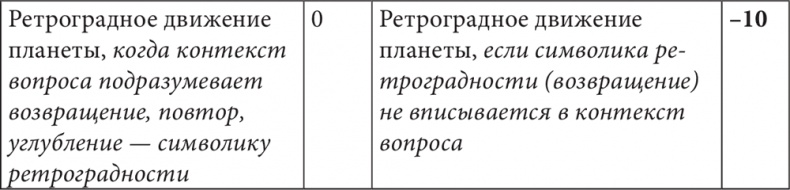 | Ретроградное движение планеты, когда контекст вопроса подразумевает возвращение, повтор, углубление — символику ретроградности | 0 | Ретроградное движение планеты, если символика ретроградности (возвращение) не вписывается в контекст вопроса | –10 |